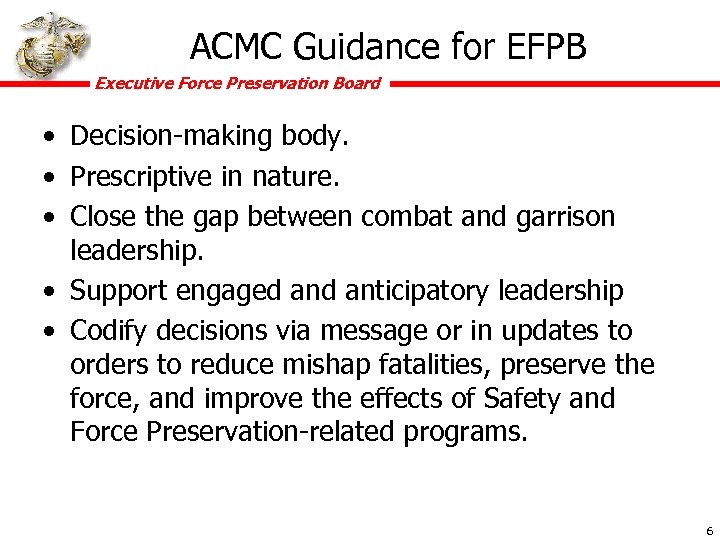 ACMC Guidance for EFPB

Executive Force Preservation Board

• Decision-making body.
• Prescriptive in nature.
• Close the gap between combat and garrison leadership.
• Support engaged and anticipatory leadership
• Codify decisions via message or in updates to orders to reduce mishap fatalities, preserve the force, and improve the effects of Safety and Force Preservation-related programs.

6